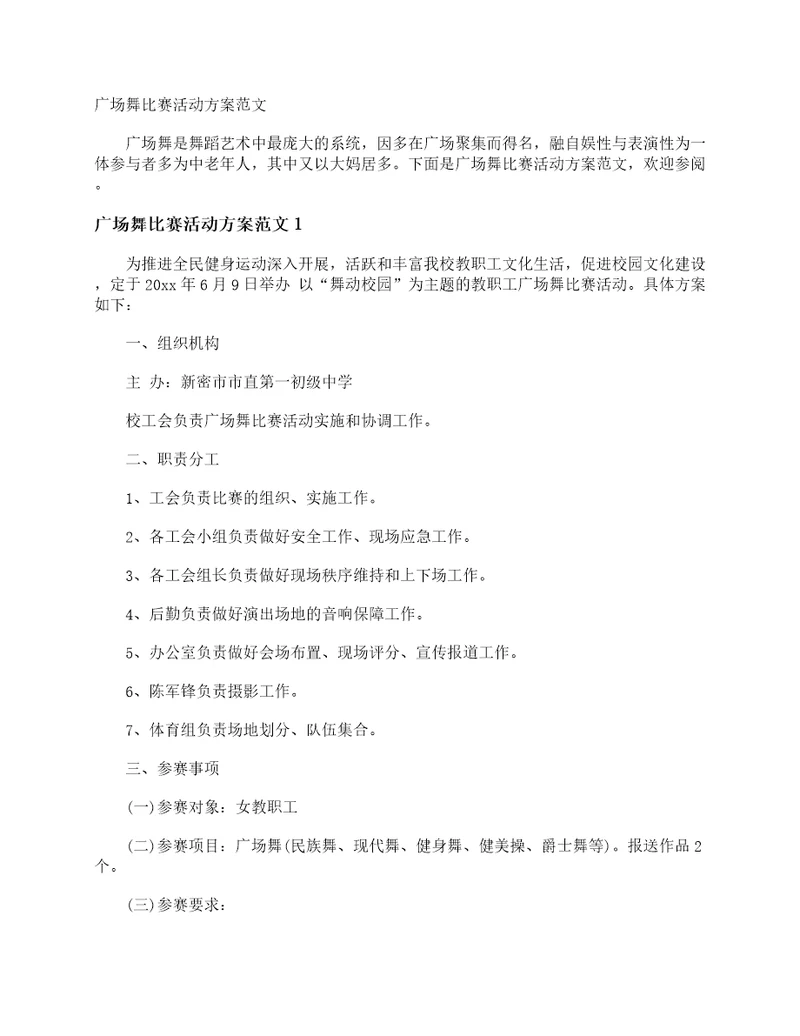 广场舞比赛活动方案范文

广场舞是舞蹈艺术中最庞大的系统，因多在广场聚集而得名，融自娱性与表演性为一体参与者多为中老年人，其中又以大妈居多。下面是广场舞比赛活动方案范文，欢迎参阅。

广场舞比赛活动方案范文 1

为推进全民健身运动深入开展，活跃和丰富我校教职工文化生活，促进校园文化建设，定于 20xx 年 6 月 9 日举办 以“舞动校园”为主题的教职工广场舞比赛活动。具体方案如下：

一、组织机构

主 办：新密市市直第一初级中学

校工会负责广场舞比赛活动实施和协调工作。

二、职责分工

1、工会负责比赛的组织、实施工作。

2、各工会小组负责做好安全工作、现场应急工作。

3、各工会组长负责做好现场秩序维持和上下场工作。

4、后勤负责做好演出场地的音响保障工作。

5、办公室负责做好会场布置、现场评分、宣传报道工作。

6、陈军锋负责摄影工作。

7、体育组负责场地划分、队伍集合。

三、参赛事项

(一)参赛对象：女教职工

(二)参赛项目：广场舞(民族舞、现代舞、健身舞、健美操、爵士舞等)。报送作品 2 个。

(三)参赛要求：